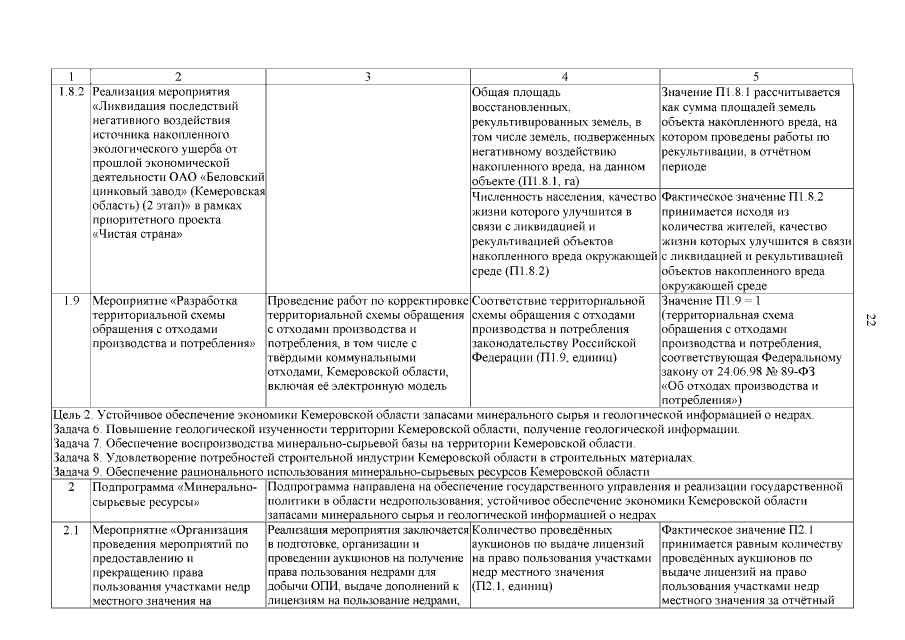 | 1 | 2 | 3 | 4 | 5 |
|---|---|---|---|---|
| 1.8.2 | Реализация мероприятия «Ликвидация последствий негативного воздействия источника накопленного экологического ущерба от прошлой экономической деятельности ОАО «Беловский цинковый завод» (Кемеровская область) (2 этап)» в рамках приоритетного проекта «Чистая страна» | | Общая площадь восстановленных, рекультивированных земель, в том числе земель, подверженных негативному воздействию накопленного вреда, на данном объекте (П1.8.1, га) | Значение П1.8.1 рассчитывается как сумма площадей земель объекта накопленного вреда, на котором проведены работы по рекультивации, в отчётном периоде |
| | | | Численность населения, качество жизни которого улучшится в связи с ликвидацией и рекультивацией объектов накопленного вреда окружающей среде (П1.8.2) | Фактическое значение П1.8.2 принимается исходя из количества жителей, качество жизни которых улучшится в связи с ликвидацией и рекультивацией объектов накопленного вреда окружающей среде |
| 1.9 | Мероприятие «Разработка территориальной схемы обращения с отходами производства и потребления» | Проведение работ по корректировке территориальной схемы обращения с отходами производства и потребления, в том числе с твёрдыми коммунальными отходами, Кемеровской области, включая её электронную модель | Соответствие территориальной схемы обращения с отходами производства и потребления законодательству Российской Федерации (П1.9, единиц) | Значение П1.9 = 1 (территориальная схема обращения с отходами производства и потребления, соответствующая Федеральному закону от 24.06.98 № 89-ФЗ «Об отходах производства и потребления») |
| Цель 2. Устойчивое обеспечение экономики Кемеровской области запасами минерального сырья и геологической информацией о недрах. Задача 6. Повышение геологической изученности территории Кемеровской области, получение геологической информации. Задача 7. Обеспечение воспроизводства минерально-сырьевой базы на территории Кемеровской области. Задача 8. Удовлетворение потребностей строительной индустрии Кемеровской области в строительных материалах. Задача 9. Обеспечение рационального использования минерально-сырьевых ресурсов Кемеровской области | | | | |
| 2 | Подпрограмма «Минерально-сырьевые ресурсы» | Подпрограмма направлена на обеспечение государственного управления и реализации государственной политики в области недропользования; устойчивое обеспечение экономики Кемеровской области запасами минерального сырья и геологической информацией о недрах | | |
| 2.1 | Мероприятие «Организация проведения мероприятий по предоставлению и прекращению права пользования участками недр местного значения на | Реализация мероприятия заключается в подготовке, организации и проведении аукционов на получение права пользования недрами для добычи ОПИ, выдаче дополнений к лицензиям на пользование недрами, | Количество проведённых аукционов по выдаче лицензий на право пользования участками недр местного значения (П2.1, единиц) | Фактическое значение П2.1 принимается равным количеству проведённых аукционов по выдаче лицензий на право пользования участками недр местного значения за отчётный |

22